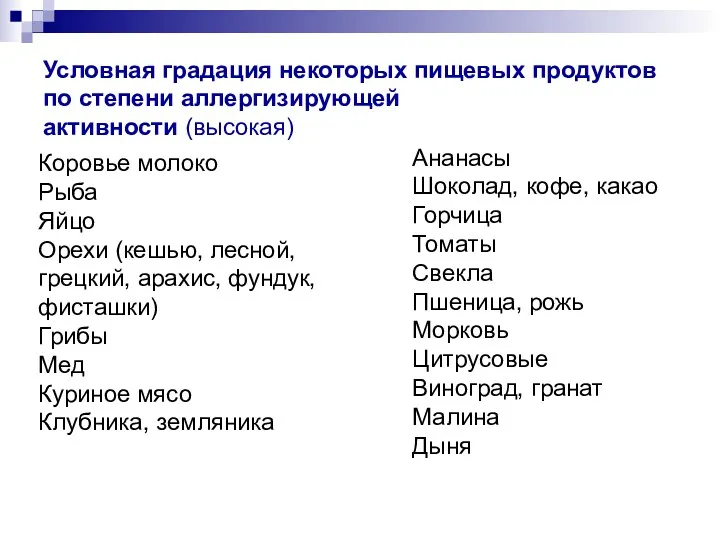 Условная градация некоторых пищевых продуктов по степени аллергизирующей активности (высокая)

Коровье молоко
Рыба
Яйцо
Орехи (кешью, лесной, грецкий, арахис, фундук, фисташки)
Грибы
Мед
Куриное мясо
Клубника, земляника

Ананасы
Шоколад, кофе, какао
Горчица
Томаты
Свекла
Пшеница, рожь
Морковь
Цитрусовые
Виноград, гранат
Малина
Дыня